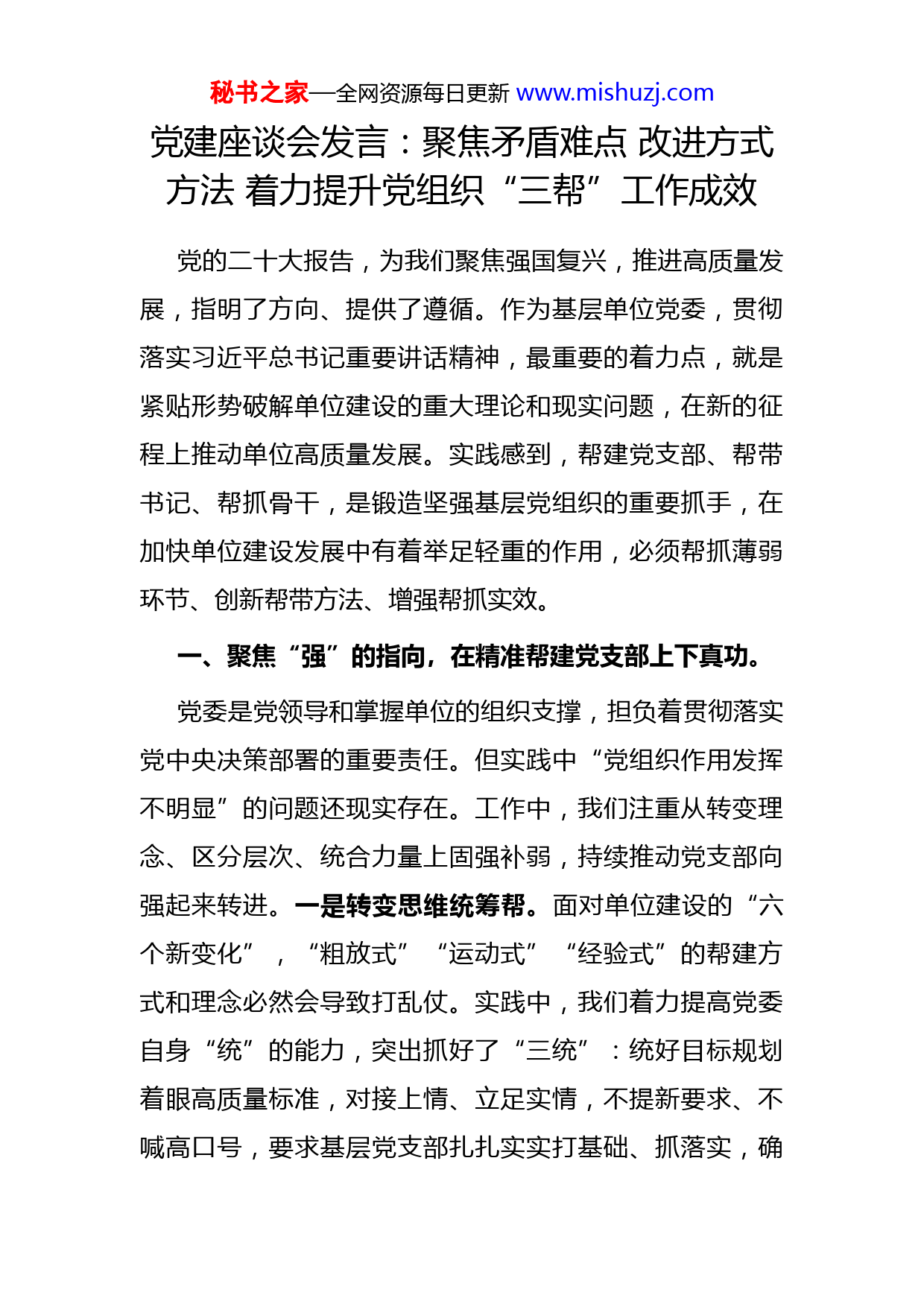 秘书之家—全网资源每日更新 www.mishuzj.com

党建座谈会发言：聚焦矛盾难点 改进方式方法 着力提升党组织“三帮”工作成效

党的二十大报告，为我们聚焦强国复兴，推进高质量发展，指明了方向、提供了遵循。作为基层单位党委，贯彻落实习近平总书记重要讲话精神，最重要的着力点，就是紧贴形势破解单位建设的重大理论和现实问题，在新的征程上推动单位高质量发展。实践感到，帮建党支部、帮带书记、帮抓骨干，是锻造坚强基层党组织的重要抓手，在加快单位建设发展中有着举足轻重的作用，必须帮抓薄弱环节、创新帮带方法、增强帮抓实效。

一、聚焦“强”的指向，在精准帮建党支部上下真功。

党委是党领导和掌握单位的组织支撑，担负着贯彻落实党中央决策部署的重要责任。但实践中“党组织作用发挥不明显”的问题还现实存在。工作中，我们注重从转变理念、区分层次、统合力量上固强补弱，持续推动党支部向强起来转进。一是转变思维统筹帮。面对单位建设的“六个新变化”，“粗放式”“运动式”“经验式”的帮建方式和理念必然会导致打乱仗。实践中，我们着力提高党委自身“统”的能力，突出抓好了“三统”：统好目标规划着眼高质量标准，对接上情、立足实情，不提新要求、不喊高口号，要求基层党支部扎扎实实打基础、抓落实，确